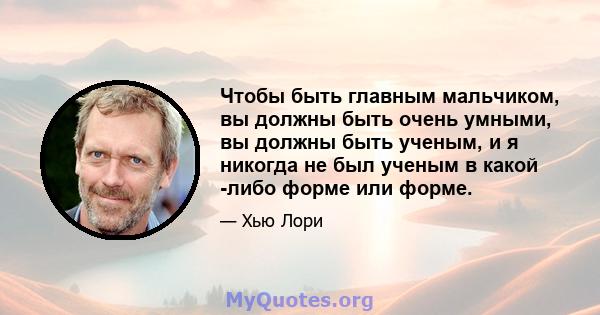 Чтобы быть главным мальчиком, вы должны быть очень умными, вы должны быть ученым, и я никогда не был ученым в какой -либо форме или форме.

— Хью Лори

MyQuotes.org